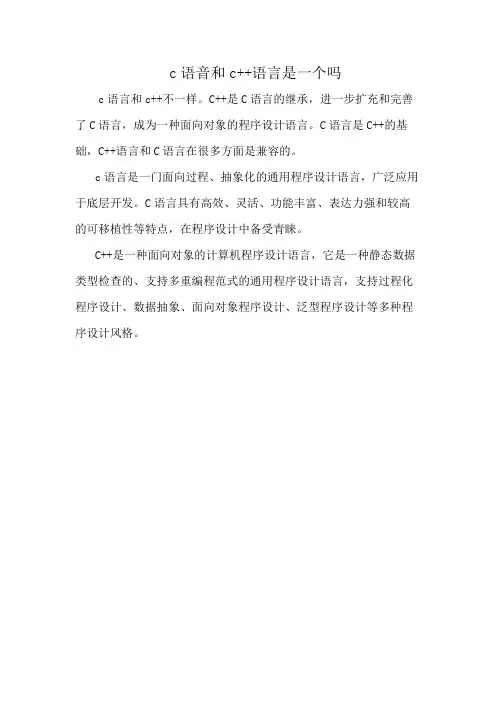 c 语音和 c++语言是一个吗

c 语言和 c++不一样。C++是 C 语言的继承，进一步扩充和完善了 C 语言，成为一种面向对象的程序设计语言。C 语言是 C++的基础，C++语言和 C 语言在很多方面是兼容的。

c 语言是一门面向过程、抽象化的通用程序设计语言，广泛应用于底层开发。C 语言具有高效、灵活、功能丰富、表达力强和较高的可移植性等特点，在程序设计中备受青睐。

C++是一种面向对象的计算机程序设计语言，它是一种静态数据类型检查的、支持多重编程范式的通用程序设计语言，支持过程化程序设计、数据抽象、面向对象程序设计、泛型程序设计等多种程序设计风格。